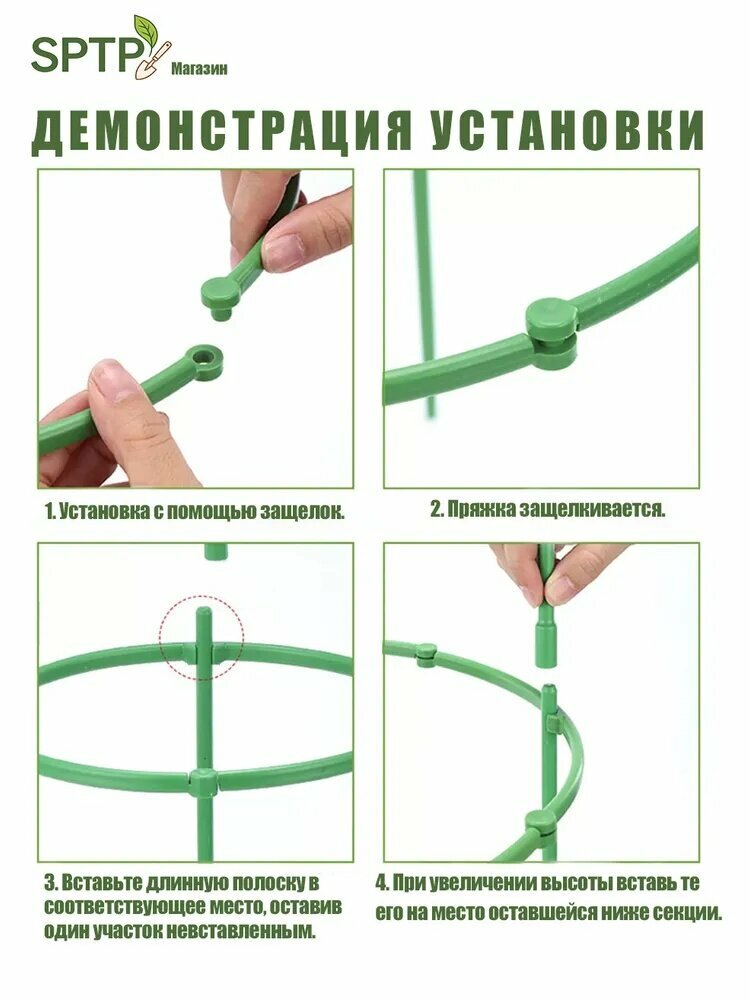 SPTP Магазин

ДЕМОНСТРАЦИЯ УСТАНОВКИ

1. Установка с помощью защелок.

2. Пряжка защелкивается.

3. Вставьте длинную полоску в соответствующее место, оставив один участок невставленным.

4. При увеличении высоты вставь те его на место оставшейся ниже секции.